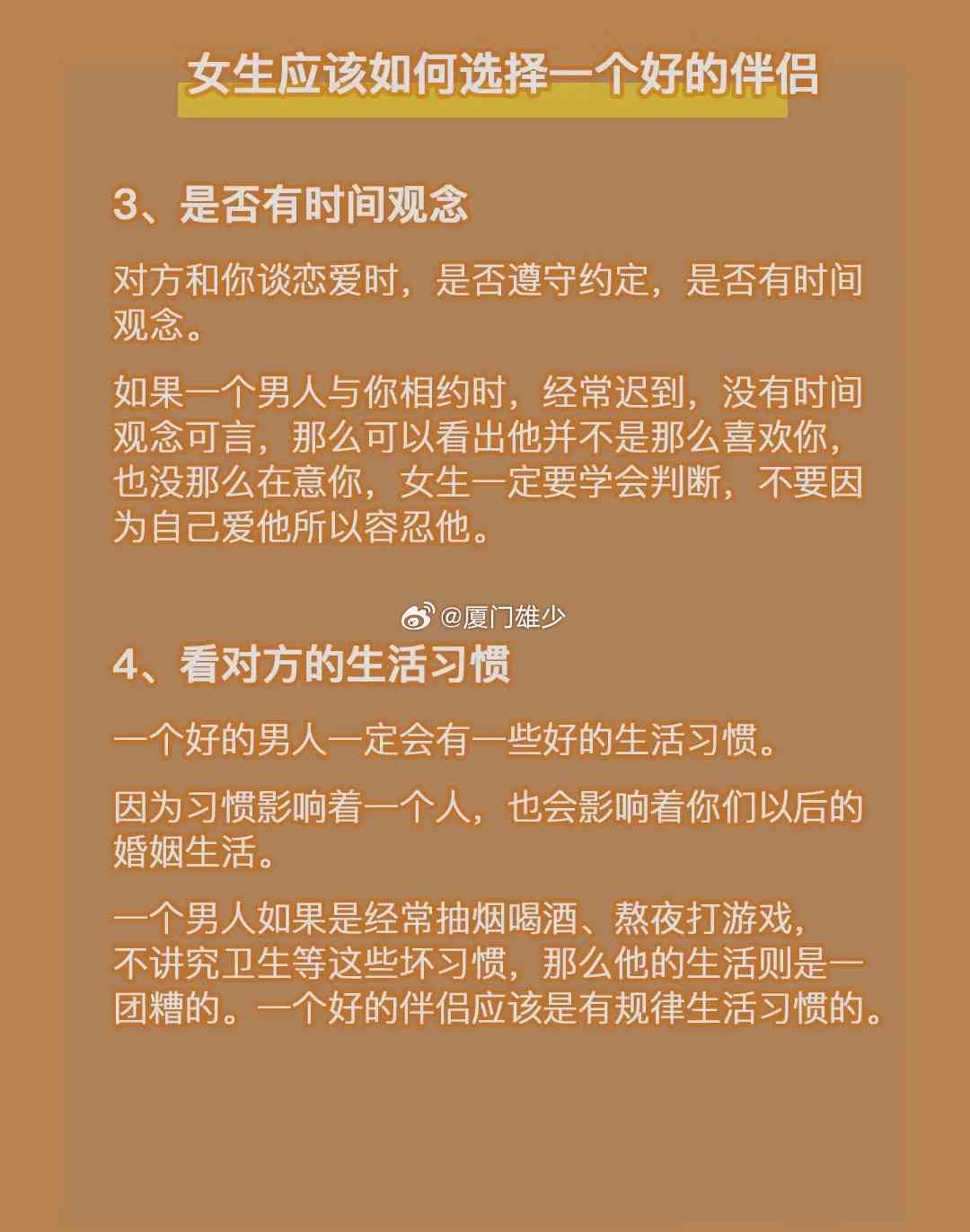 女生应该如何选择一个好的伴侣

3、是否有时间观念

对方和你谈恋爱时，是否遵守约定，是否有时间观念。

如果一个男人与你相约时，经常迟到，没有时间观念可言，那么可以看出他并不是那么喜欢你，也没那么在意你，女生一定要学会判断，不要因为自己爱他所以容忍他。

@厦门雄少

4、看对方的生活习惯

一个好的男人一定会有一些好的生活习惯。

因为习惯影响着一个人，也会影响着你们以后的婚姻生活。

一个男人如果是经常抽烟喝酒、熬夜打游戏，不讲究卫生等这些坏习惯，那么他的生活则是一团糟的。一个好的伴侣应该是有规律生活习惯的。